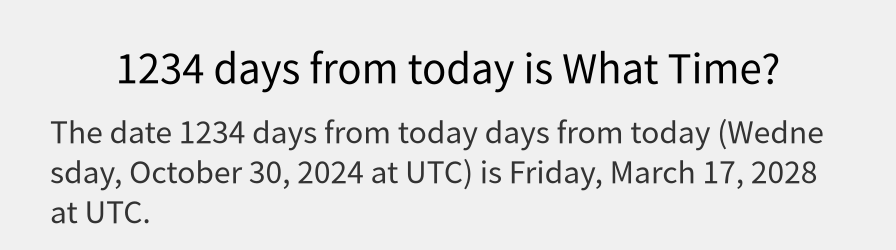 1234 days from today is What Time?

The date 1234 days from today days from today (Wednesday, October 30, 2024 at UTC) is Friday, March 17, 2028 at UTC.